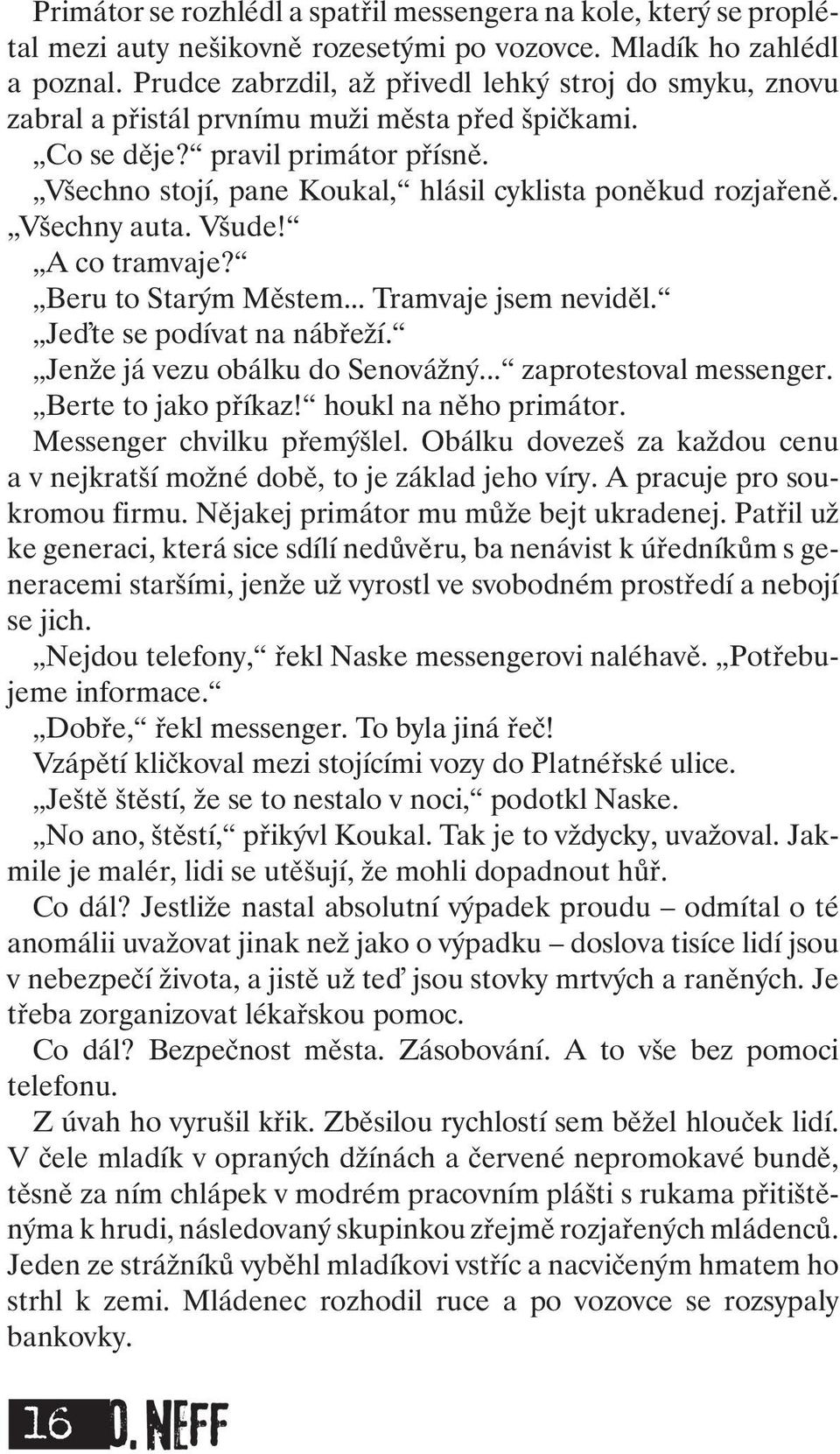 Primátor se rozhlédl a spatřil messengera na kole, který se proplétal mezi auty nešikovně rozesetými po vozovce. Mladík ho zahlédl a poznal. Prudce zabrzdil, až přivedl lehký stroj do smyku, znovu zabral a přistál prvnímu muži města před špičkami.

„Co se děje?“ pravil primátor přísně.

„Všechno stojí, pane Koukal,“ hlásil cyklista poněkud rozjařeně. „Všechny auta. Všude!“

„A co tramvaje?“

„Beru to Starým Městem... Tramvaje jsem neviděl.“

„Jeďte se podívat na nábřeží.“

„Jenže já vezu obálku do Senovážný...“ zaprotestoval messenger.

„Berte to jako příkaz!“ houkl na něho primátor.

Messenger chvilku přemýšlel. Obálku dovezeš za každou cenu a v nejkratší možné době, to je základ jeho víry. A pracuje pro soukromou firmu. Nějakej primátor mu může bejt ukradenej. Patřil už ke generaci, která sice sdílí nedůvěru, ba nenávist k úředníkům s generacemi staršími, jenže už vyrostl ve svobodném prostředí a nebojí se jich.

„Nejdou telefony,“ řekl Naske messengerovi naléhavě. „Potřebujeme informace.“

„Dobře,“ řekl messenger. To byla jiná řeč!

Vzápětí kličkoval mezi stojícími vozy do Platnéřské ulice.

„Ještě štěstí, že se to nestalo v noci,“ podotkl Naske.

„No ano, štěstí,“ přikývl Koukal. Tak je to vždycky, uvažoval. Jakmile je malér, lidi se utěšují, že mohli dopadnout hůř.

Co dál? Jestliže nastal absolutní výpadek proudu – odmítal o té anomálii uvažovat jinak než jako o výpadku – doslova tisíce lidí jsou v nebezpečí života, a jistě už teď jsou stovky mrtvých a raněných. Je třeba zorganizovat lékařskou pomoc.

Co dál? Bezpečnost města. Zásobování. A to vše bez pomoci telefonu.

Z úvah ho vyrušil křik. Zběsilou rychlostí sem běžel hlouček lidí. V čele mladík v opraných džínách a červené nepromokavé bundě, těsně za ním chlápek v modrém pracovním plášti s rukama přitištěnýma k hrudi, následovaný skupinkou zřejmě rozjařených mládenců. Jeden ze strážníků vyběhl mladíkovi vstříc a nacvičeným hmatem ho strhl k zemi. Mládenec rozhodil ruce a po vozovce se rozsypaly bankovky.

16 O. NEFF